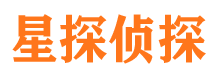 星探侦探